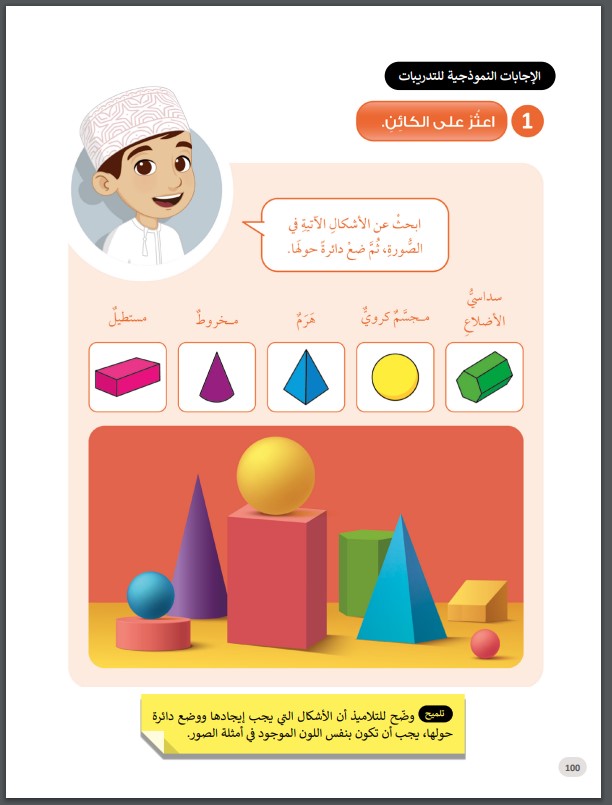 الإجابات النموذجية للتدريبات

1 اعثُرْ على الكائِنِ.

ابحثْ عنِ الأشكالِ الآتيةِ في الصُّورةِ، ثُمَّ ضعْ دائرةً حولَها.

سداسيُّ الأضلاعِ

مجسَّمٌ كرويٌّ

هَرَمٌ

مخروطٌ

مستطيلٌ

تلميح وضّح للتلاميذ أن الأشكال التي يجب إيجادها ووضع دائرة حولها، يجب أن تكون بنفس اللون الموجود في أمثلة الصور.

100